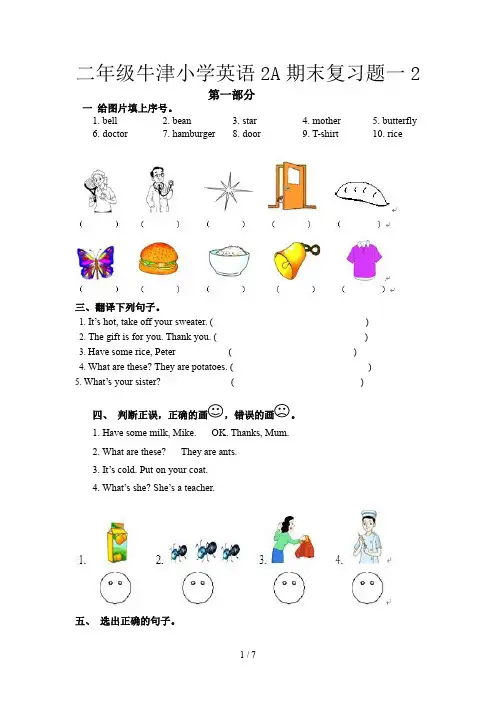 二年级牛津小学英语 2A 期末复习题一 2

第一部分

一 给图片填上序号。

1. bell　2. bean　3. star　4. mother　5. butterfly
6. doctor　7. hamburger　8. door　9. T-shirt　10. rice

(　)　(　)　(　)　(　)　(　)

(　)　(　)　(　)　(　)　(　)

三、翻译下列句子。

1. It's hot, take off your sweater. (　　)
2. The gift is for you. Thank you. (　　)
3. Have some rice, Peter　(　　)
4. What are these? They are potatoes. (　　)
5. What's your sister?　(　　)

四、 判断正误，正确的画☺，错误的画☹。

1. Have some milk, Mike.　OK. Thanks, Mum.
2. What are these?　They are ants.
3. It's cold. Put on your coat.
4. What's she? She's a teacher.

1.　2.　3.　4.

五、 选出正确的句子。

1 / 7